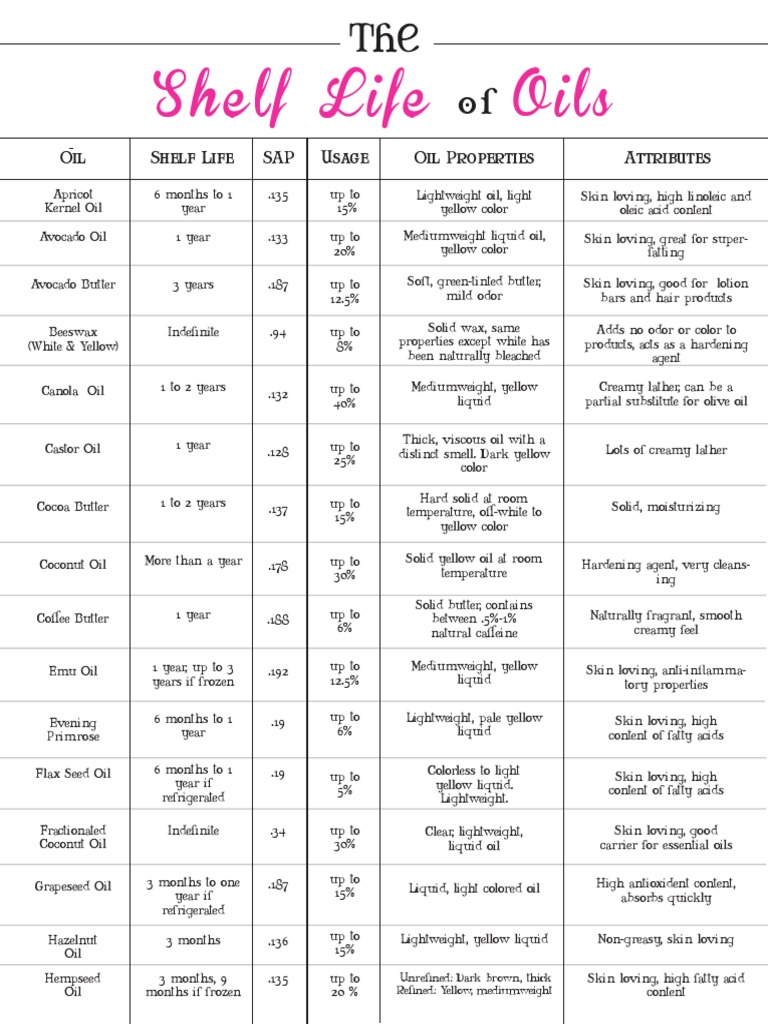 The
Shelf Life of Oils

| Oil | Shelf Life | SAP | Usage | Oil Properties | Attributes |
|---|---|---|---|---|---|
| Apricot Kernel Oil | 6 months to 1 year | .135 | up to 15% | Lightweight oil, light yellow color | Skin loving, high linoleic and oleic acid content |
| Avocado Oil | 1 year | .133 | up to 20% | Mediumweight liquid oil, yellow color | Skin loving, great for super-fatting |
| Avocado Butter | 3 years | .187 | up to 12.5% | Soft, green-tinted butter, mild odor | Skin loving, good for lotion bars and hair products |
| Beeswax (White & Yellow) | Indefinite | .94 | up to 8% | Solid wax, same properties except white has been naturally bleached | Adds no odor or color to products, acts as a hardening agent |
| Canola Oil | 1 to 2 years | .132 | up to 40% | Mediumweight, yellow liquid | Creamy lather, can be a partial substitute for olive oil |
| Castor Oil | 1 year | .128 | up to 25% | Thick, viscous oil with a distinct smell. Dark yellow color | Lots of creamy lather |
| Cocoa Butter | 1 to 2 years | .137 | up to 15% | Hard solid at room temperature, off-white to yellow color | Solid, moisturizing |
| Coconut Oil | More than a year | .178 | up to 30% | Solid yellow oil at room temperature | Hardening agent, very cleansing |
| Coffee Butter | 1 year | .188 | up to 6% | Solid butter, contains between .5%-1% natural caffeine | Naturally fragrant, smooth creamy feel |
| Emu Oil | 1 year, up to 3 years if frozen | .192 | up to 12.5% | Mediumweight, yellow liquid | Skin loving, anti-inflammatory properties |
| Evening Primrose | 6 months to 1 year | .19 | up to 6% | Lightweight, pale yellow liquid | Skin loving, high content of fatty acids |
| Flax Seed Oil | 6 months to 1 year if refrigerated | .19 | up to 5% | Colorless to light yellow liquid. Lightweight. | Skin loving, high content of fatty acids |
| Fractionated Coconut Oil | Indefinite | .34 | up to 30% | Clear, lightweight, liquid oil | Skin loving, good carrier for essential oils |
| Grapeseed Oil | 3 months to one year if refrigerated | .187 | up to 15% | Liquid, light colored oil | High antioxident content, absorbs quickly |
| Hazelnut Oil | 3 months | .136 | up to 15% | Lightweight, yellow liquid | Non-greasy, skin loving |
| Hempseed Oil | 3 months, 9 months if frozen | .135 | up to 20 % | Unrefined: Dark brown, thick Refined: Yellow, mediumweight | Skin loving, high fatty acid content |